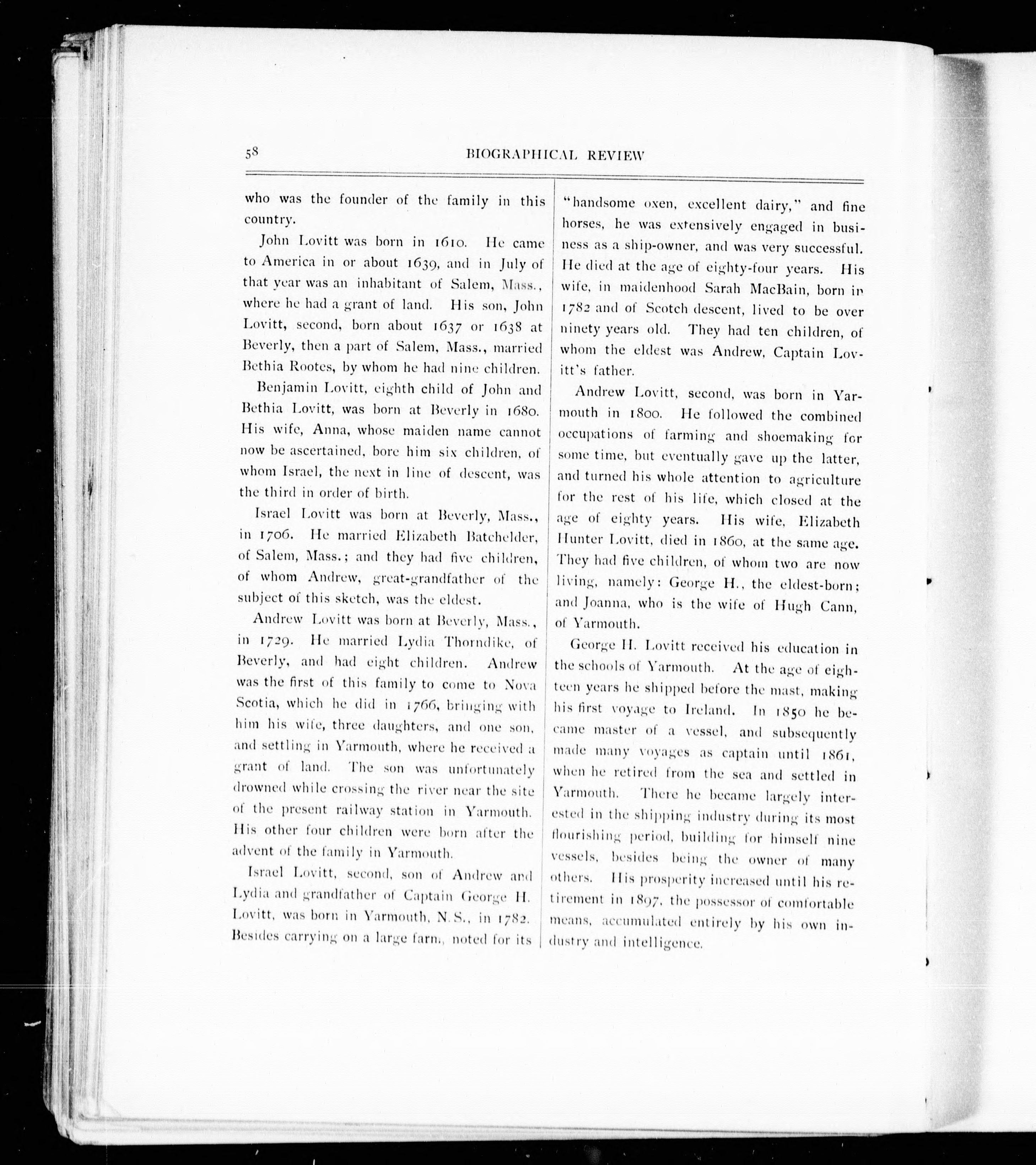 58

BIOGRAPHICAL REVIEW

who was the founder of the family in this country.

John Lovitt was born in 1610. He came to America in or about 1639, and in July of that year was an inhabitant of Salem, Mass., where he had a grant of land. His son, John Lovitt, second, born about 1637 or 1638 at Beverly, then a part of Salem, Mass., married Bethia Rootes, by whom he had nine children.

Benjamin Lovitt, eighth child of John and Bethia Lovitt, was born at Beverly in 1680. His wife, Anna, whose maiden name cannot now be ascertained, bore him six children, of whom Israel, the next in line of descent, was the third in order of birth.

Israel Lovitt was born at Beverly, Mass., in 1706. He married Elizabeth Batchelder, of Salem, Mass.; and they had five children, of whom Andrew, great-grandfather of the subject of this sketch, was the eldest.

Andrew Lovitt was born at Beverly, Mass., in 1729. He married Lydia Thorndike, of Beverly, and had eight children. Andrew was the first of this family to come to Nova Scotia, which he did in 1766, bringing with him his wife, three daughters, and one son, and settling in Yarmouth, where he received a grant of land. The son was unfortunately drowned while crossing the river near the site of the present railway station in Yarmouth. His other four children were born after the advent of the family in Yarmouth.

Israel Lovitt, second, son of Andrew and Lydia and grandfather of Captain George H. Lovitt, was born in Yarmouth, N.S., in 1782. Besides carrying on a large farm, noted for its "handsome oxen, excellent dairy," and fine horses, he was extensively engaged in business as a ship-owner, and was very successful. He died at the age of eighty-four years. His wife, in maidenhood Sarah MacBain, born in 1782 and of Scotch descent, lived to be over ninety years old. They had ten children, of whom the eldest was Andrew, Captain Lovitt's father.

Andrew Lovitt, second, was born in Yarmouth in 1800. He followed the combined occupations of farming and shoemaking for some time, but eventually gave up the latter, and turned his whole attention to agriculture for the rest of his life, which closed at the age of eighty years. His wife, Elizabeth Hunter Lovitt, died in 1860, at the same age. They had five children, of whom two are now living, namely: George H., the eldest-born; and Joanna, who is the wife of Hugh Cann, of Yarmouth.

George H. Lovitt received his education in the schools of Yarmouth. At the age of eighteen years he shipped before the mast, making his first voyage to Ireland. In 1850 he became master of a vessel, and subsequently made many voyages as captain until 1861, when he retired from the sea and settled in Yarmouth. There he became largely interested in the shipping industry during its most flourishing period, building for himself nine vessels, besides being the owner of many others. His prosperity increased until his retirement in 1897, the possessor of comfortable means, accumulated entirely by his own industry and intelligence.